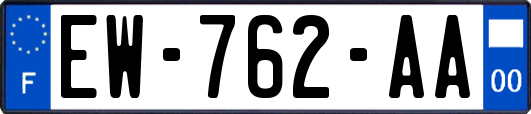 F
EW-762-AA
00